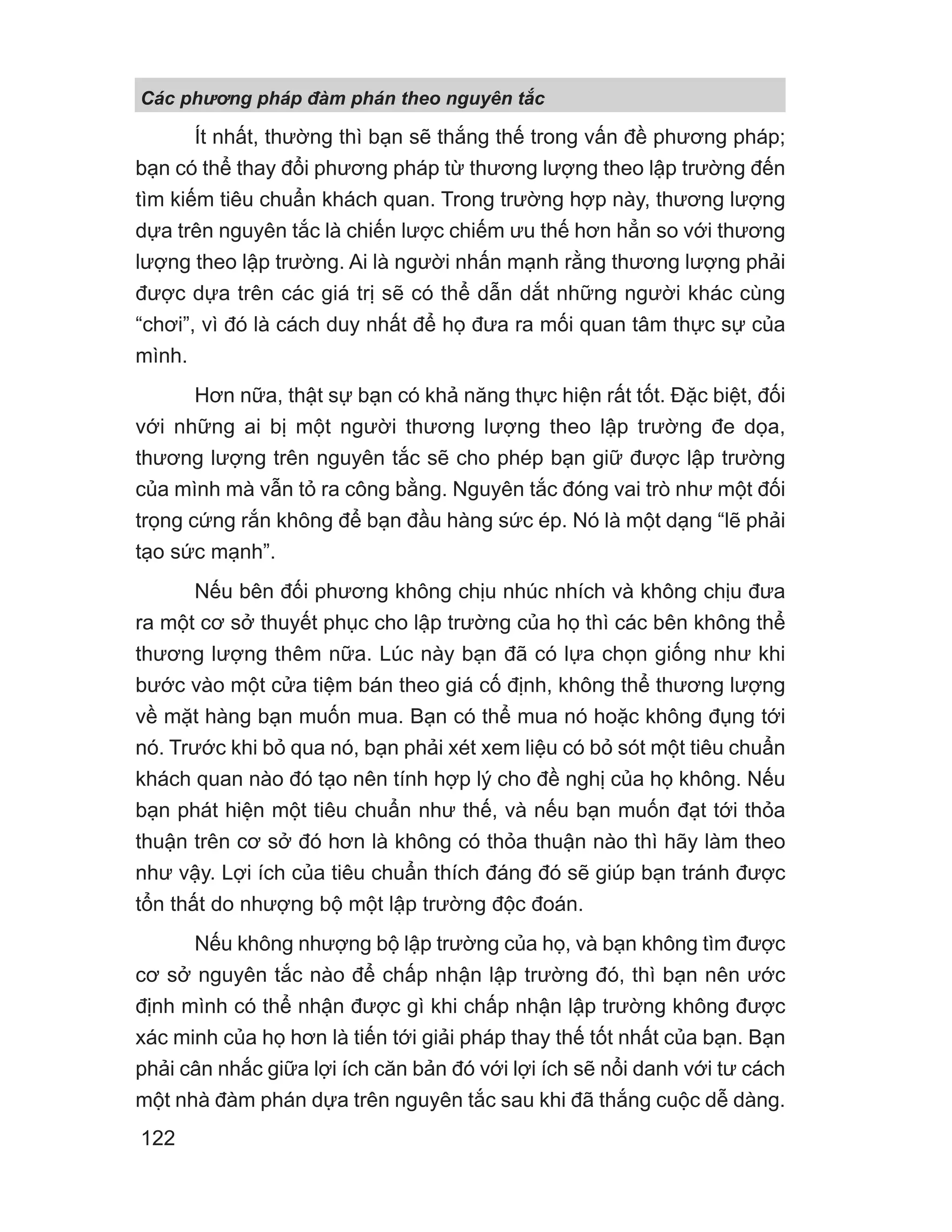 Các phương pháp đàm phán theo nguyên tắc

Ít nhất, thường thì bạn sẽ thắng thế trong vấn đề phương pháp; bạn có thể thay đổi phương pháp từ thương lượng theo lập trường đến tìm kiếm tiêu chuẩn khách quan. Trong trường hợp này, thương lượng dựa trên nguyên tắc là chiến lược chiếm ưu thế hơn hẳn so với thương lượng theo lập trường. Ai là người nhấn mạnh rằng thương lượng phải được dựa trên các giá trị sẽ có thể dẫn dắt những người khác cùng “chơi”, vì đó là cách duy nhất để họ đưa ra mối quan tâm thực sự của mình.

Hơn nữa, thật sự bạn có khả năng thực hiện rất tốt. Đặc biệt, đối với những ai bị một người thương lượng theo lập trường đe dọa, thương lượng trên nguyên tắc sẽ cho phép bạn giữ được lập trường của mình mà vẫn tỏ ra công bằng. Nguyên tắc đóng vai trò như một đối trọng cứng rắn không để bạn đầu hàng sức ép. Nó là một dạng “lẽ phải tạo sức mạnh”.

Nếu bên đối phương không chịu nhúc nhích và không chịu đưa ra một cơ sở thuyết phục cho lập trường của họ thì các bên không thể thương lượng thêm nữa. Lúc này bạn đã có lựa chọn giống như khi bước vào một cửa tiệm bán theo giá cố định, không thể thương lượng về mặt hàng bạn muốn mua. Bạn có thể mua nó hoặc không đụng tới nó. Trước khi bỏ qua nó, bạn phải xét xem liệu có bỏ sót một tiêu chuẩn khách quan nào đó tạo nên tính hợp lý cho đề nghị của họ không. Nếu bạn phát hiện một tiêu chuẩn như thế, và nếu bạn muốn đạt tới thỏa thuận trên cơ sở đó hơn là không có thỏa thuận nào thì hãy làm theo như vậy. Lợi ích của tiêu chuẩn thích đáng đó sẽ giúp bạn tránh được tổn thất do nhượng bộ một lập trường độc đoán.

Nếu không nhượng bộ lập trường của họ, và bạn không tìm được cơ sở nguyên tắc nào để chấp nhận lập trường đó, thì bạn nên ước định mình có thể nhận được gì khi chấp nhận lập trường không được xác minh của họ hơn là tiến tới giải pháp thay thế tốt nhất của bạn. Bạn phải cân nhắc giữa lợi ích căn bản đó với lợi ích sẽ nổi danh với tư cách một nhà đàm phán dựa trên nguyên tắc sau khi đã thắng cuộc dễ dàng.

122